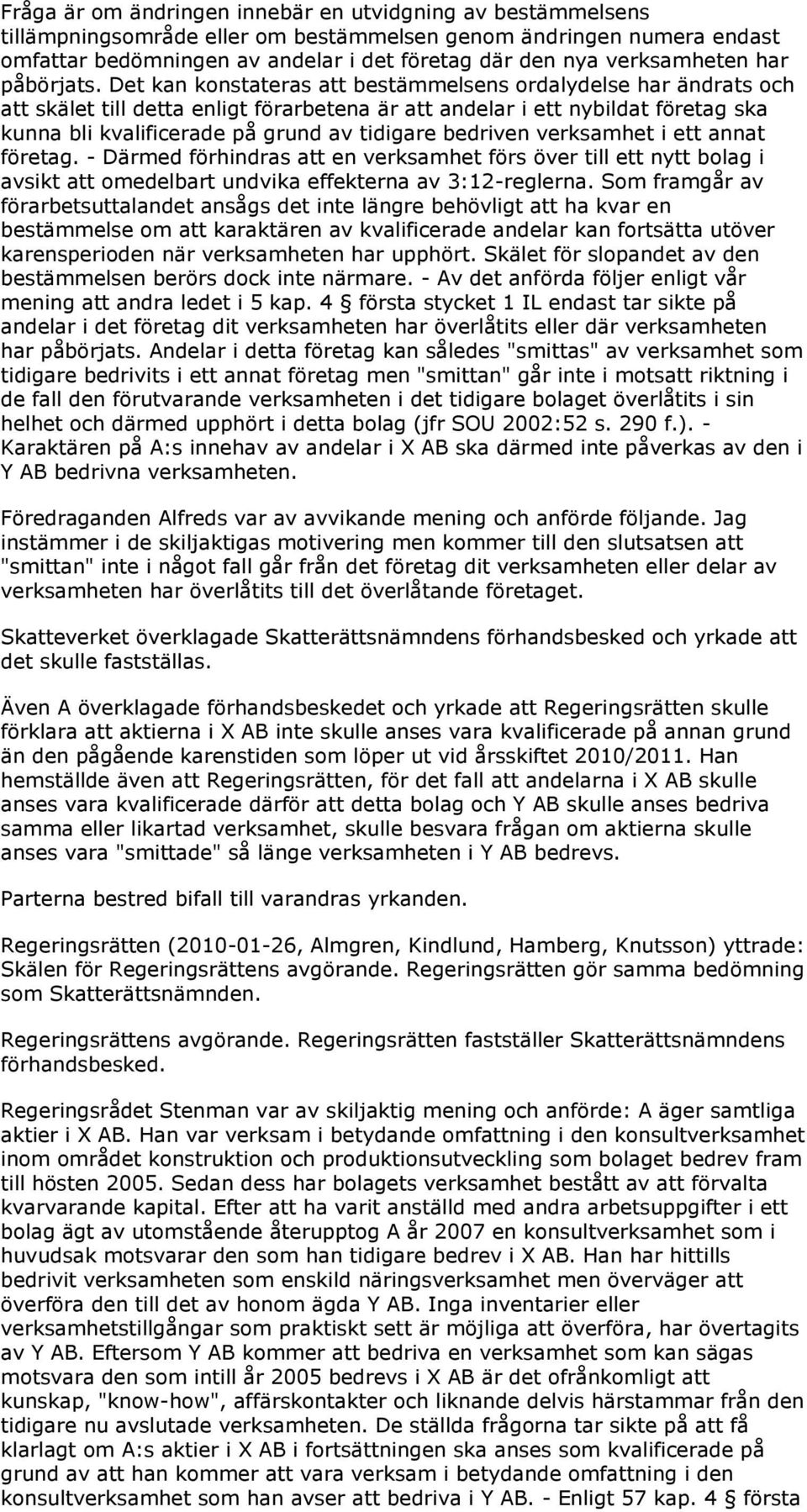 Fråga är om ändringen innebär en utvidgning av bestämmelsens tillämpningsområde eller om bestämmelsen genom ändringen numera endast omfattar bedömningen av andelar i det företag där den nya verksamheten har påbörjats. Det kan konstateras att bestämmelsens ordalydelse har ändrats och att skälet till detta enligt förarbetena är att andelar i ett nybildat företag ska kunna bli kvalificerade på grund av tidigare bedriven verksamhet i ett annat företag. - Därmed förhindras att en verksamhet förs över till ett nytt bolag i avsikt att omedelbart undvika effekterna av 3:12-reglerna. Som framgår av förarbetsuttalandet ansågs det inte längre behövligt att ha kvar en bestämmelse om att karaktären av kvalificerade andelar kan fortsätta utöver karensperioden när verksamheten har upphört. Skälet för slopandet av den bestämmelsen berörs dock inte närmare. - Av det anförda följer enligt vår mening att andra ledet i 5 kap. 4 § första stycket 1 IL endast tar sikte på andelar i det företag dit verksamheten har överlåtits eller där verksamheten har påbörjats. Andelar i detta företag kan således "smittas" av verksamhet som tidigare bedrivits i ett annat företag men "smittan" går inte i motsatt riktning i de fall den förutvarande verksamheten i det tidigare bolaget överlåtits i sin helhet och därmed upphört i detta bolag (jfr SOU 2002:52 s. 290 f.). - Karaktären på A:s innehav av andelar i X AB ska därmed inte påverkas av den i Y AB bedrivna verksamheten.

Föredraganden Alfreds var av avvikande mening och anförde följande. Jag instämmer i de skiljaktigas motivering men kommer till den slutsatsen att "smittan" inte i något fall går från det företag dit verksamheten eller delar av verksamheten har överlåtits till det överlåtande företaget.

Skatteverket överklagade Skatterättsnämndens förhandsbesked och yrkade att det skulle fastställas.

Även A överklagade förhandsbeskedet och yrkade att Regeringsrätten skulle förklara att aktierna i X AB inte skulle anses vara kvalificerade på annan grund än den pågående karenstiden som löper ut vid årsskiftet 2010/2011. Han hemställde även att Regeringsrätten, för det fall att andelarna i X AB skulle anses vara kvalificerade därför att detta bolag och Y AB skulle anses bedriva samma eller likartad verksamhet, skulle besvara frågan om aktierna skulle anses vara "smittade" så länge verksamheten i Y AB bedrevs.

Parterna bestred bifall till varandras yrkanden.

Regeringsrätten (2010-01-26, Almgren, Kindlund, Hamberg, Knutsson) yttrade: Skälen för Regeringsrättens avgörande. Regeringsrätten gör samma bedömning som Skatterättsnämnden.

Regeringsrättens avgörande. Regeringsrätten fastställer Skatterättsnämndens förhandsbesked.

Regeringsrådet Stenman var av skiljaktig mening och anförde: A äger samtliga aktier i X AB. Han var verksam i betydande omfattning i den konsultverksamhet inom området konstruktion och produktionsutveckling som bolaget bedrev fram till hösten 2005. Sedan dess har bolagets verksamhet bestått av att förvalta kvarvarande kapital. Efter att ha varit anställd med andra arbetsuppgifter i ett bolag ägt av utomstående återupptog A år 2007 en konsultverksamhet som i huvudsak motsvarar den som han tidigare bedrev i X AB. Han har hittills bedrivit verksamheten som enskild näringsverksamhet men överväger att överföra den till det av honom ägda Y AB. Inga inventarier eller verksamhetstillgångar som praktiskt sett är möjliga att överföra, har övertagits av Y AB. Eftersom Y AB kommer att bedriva en verksamhet som kan sägas motsvara den som intill år 2005 bedrevs i X AB är det ofrånkomligt att kunskap, "know-how", affärskontakter och liknande delvis härstammar från den tidigare nu avslutade verksamheten. De ställda frågorna tar sikte på att få klarlagt om A:s aktier i X AB i fortsättningen ska anses som kvalificerade på grund av att han kommer att vara verksam i betydande omfattning i den konsultverksamhet som han avser att bedriva i Y AB. - Enligt 57 kap. 4 § första